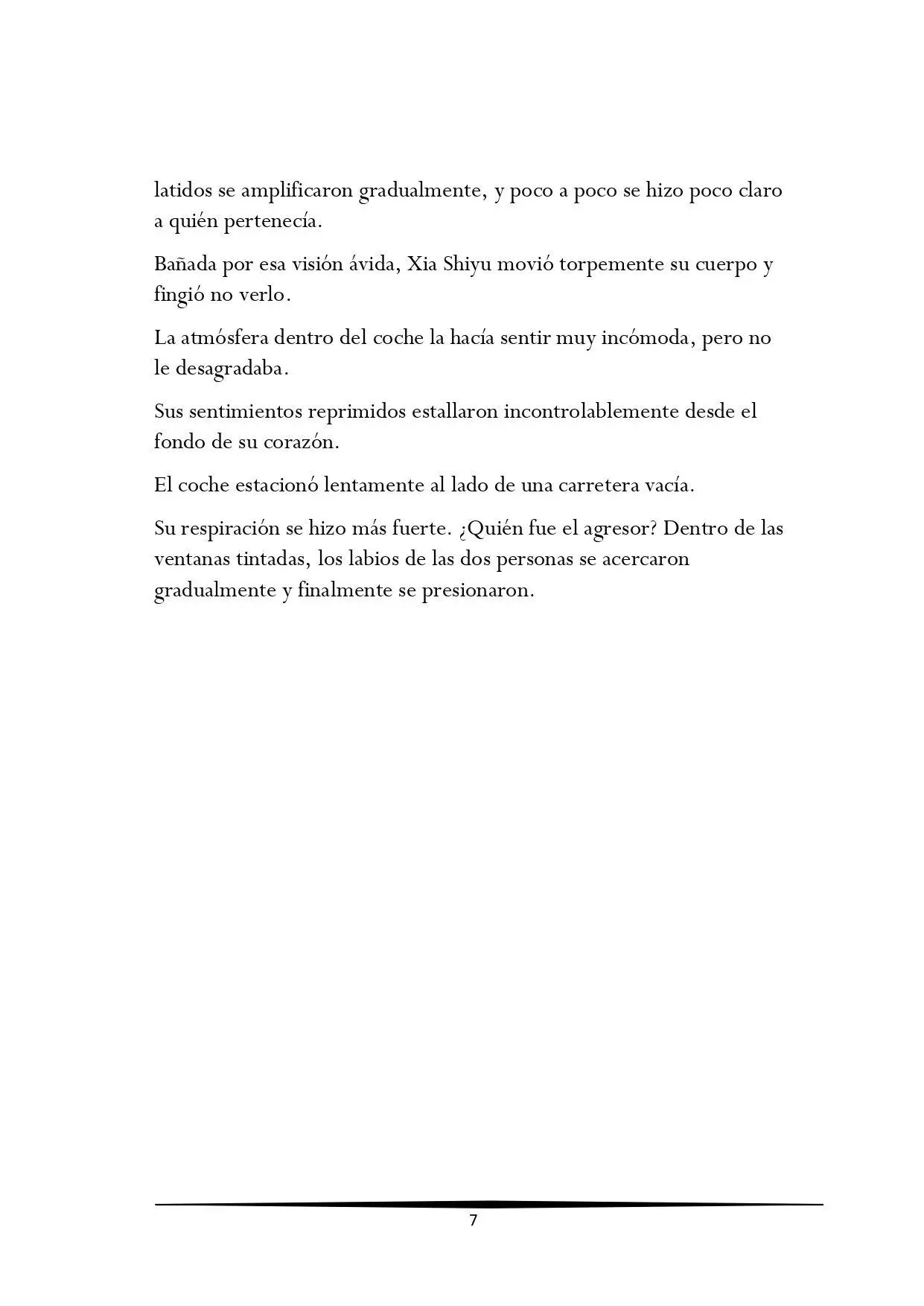 latidos se amplificaron gradualmente, y poco a poco se hizo poco claro a quién pertenecía.

Bañada por esa visión ávida, Xia Shiyu movió torpemente su cuerpo y fingió no verlo.

La atmósfera dentro del coche la hacía sentir muy incómoda, pero no le desagradaba.

Sus sentimientos reprimidos estallaron incontrolablemente desde el fondo de su corazón.

El coche estacionó lentamente al lado de una carretera vacía.

Su respiración se hizo más fuerte. ¿Quién fue el agresor? Dentro de las ventanas tintadas, los labios de las dos personas se acercaron gradualmente y finalmente se presionaron.

7